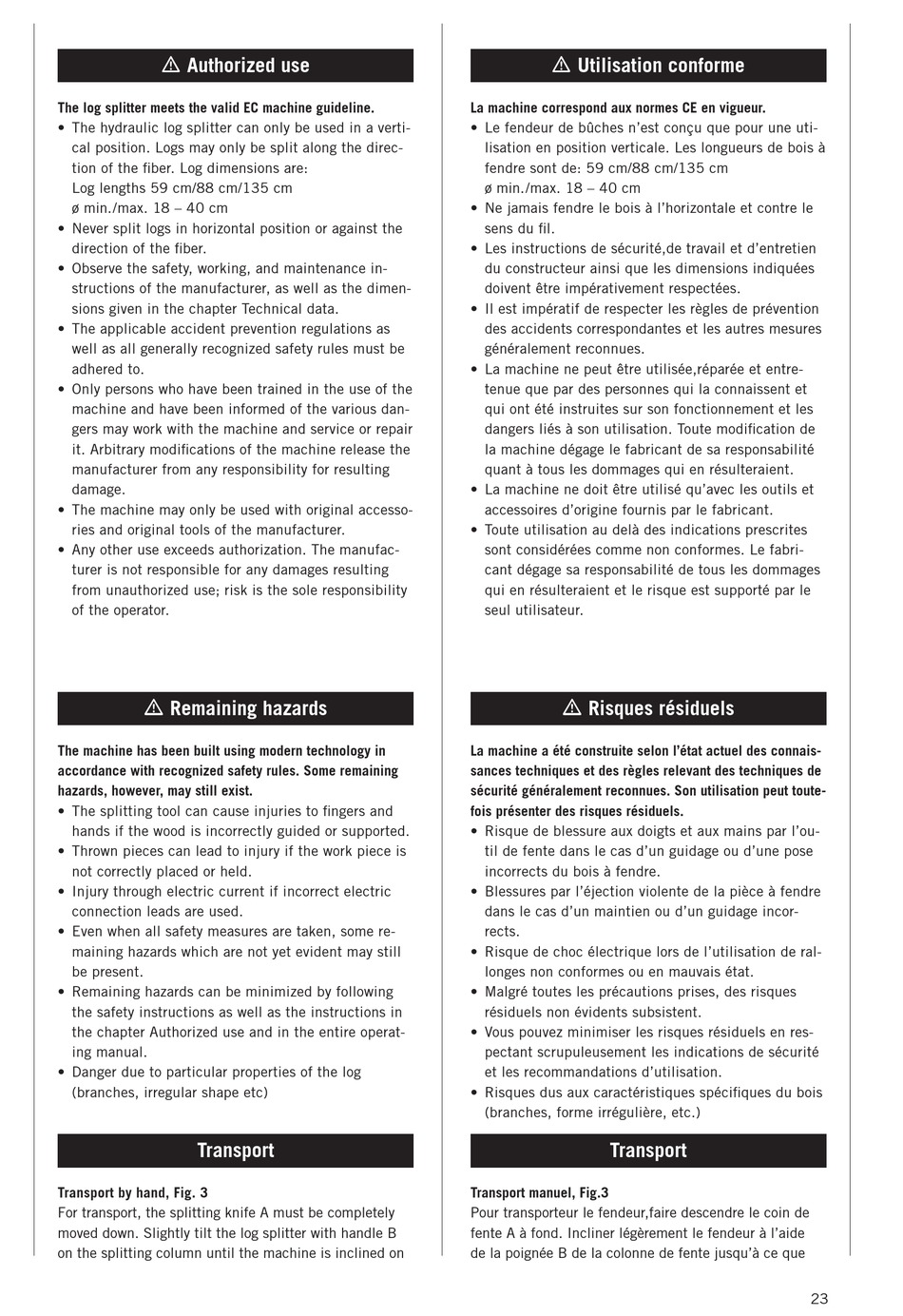 ⚠ Authorized use

The log splitter meets the valid EC machine guideline.
• The hydraulic log splitter can only be used in a vertical position. Logs may only be split along the direction of the fiber. Log dimensions are:
Log lengths 59 cm/88 cm/135 cm
ø min./max. 18 – 40 cm
• Never split logs in horizontal position or against the direction of the fiber.
• Observe the safety, working, and maintenance instructions of the manufacturer, as well as the dimensions given in the chapter Technical data.
• The applicable accident prevention regulations as well as all generally recognized safety rules must be adhered to.
• Only persons who have been trained in the use of the machine and have been informed of the various dangers may work with the machine and service or repair it. Arbitrary modifications of the machine release the manufacturer from any responsibility for resulting damage.
• The machine may only be used with original accessories and original tools of the manufacturer.
• Any other use exceeds authorization. The manufacturer is not responsible for any damages resulting from unauthorized use; risk is the sole responsibility of the operator.

⚠ Remaining hazards

The machine has been built using modern technology in accordance with recognized safety rules. Some remaining hazards, however, may still exist.
• The splitting tool can cause injuries to fingers and hands if the wood is incorrectly guided or supported.
• Thrown pieces can lead to injury if the work piece is not correctly placed or held.
• Injury through electric current if incorrect electric connection leads are used.
• Even when all safety measures are taken, some remaining hazards which are not yet evident may still be present.
• Remaining hazards can be minimized by following the safety instructions as well as the instructions in the chapter Authorized use and in the entire operating manual.
• Danger due to particular properties of the log (branches, irregular shape etc)

Transport

Transport by hand, Fig. 3
For transport, the splitting knife A must be completely moved down. Slightly tilt the log splitter with handle B on the splitting column until the machine is inclined on

⚠ Utilisation conforme

La machine correspond aux normes CE en vigueur.
• Le fendeur de bûches n'est conçu que pour une utilisation en position verticale. Les longueurs de bois à fendre sont de: 59 cm/88 cm/135 cm
ø min./max. 18 – 40 cm
• Ne jamais fendre le bois à l'horizontale et contre le sens du fil.
• Les instructions de sécurité,de travail et d'entretien du constructeur ainsi que les dimensions indiquées doivent être impérativement respectées.
• Il est impératif de respecter les règles de prévention des accidents correspondantes et les autres mesures généralement reconnues.
• La machine ne peut être utilisée,réparée et entretenue que par des personnes qui la connaissent et qui ont été instruites sur son fonctionnement et les dangers liés à son utilisation. Toute modification de la machine dégage le fabricant de sa responsabilité quant à tous les dommages qui en résulteraient.
• La machine ne doit être utilisé qu'avec les outils et accessoires d'origine fournis par le fabricant.
• Toute utilisation au delà des indications prescrites sont considérées comme non conformes. Le fabricant dégage sa responsabilité de tous les dommages qui en résulteraient et le risque est supporté par le seul utilisateur.

⚠ Risques résiduels

La machine a été construite selon l'état actuel des connaissances techniques et des règles relevant des techniques de sécurité généralement reconnues. Son utilisation peut toutefois présenter des risques résiduels.
• Risque de blessure aux doigts et aux mains par l'outil de fente dans le cas d'un guidage ou d'une pose incorrects du bois à fendre.
• Blessures par l'éjection violente de la pièce à fendre dans le cas d'un maintien ou d'un guidage incorrects.
• Risque de choc électrique lors de l'utilisation de rallonges non conformes ou en mauvais état.
• Malgré toutes les précautions prises, des risques résiduels non évidents subsistent.
• Vous pouvez minimiser les risques résiduels en respectant scrupuleusement les indications de sécurité et les recommandations d'utilisation.
• Risques dus aux caractéristiques spécifiques du bois (branches, forme irrégulière, etc.)

Transport

Transport manuel, Fig.3
Pour transporteur le fendeur,faire descendre le coin de fente A à fond. Incliner légèrement le fendeur à l'aide de la poignée B de la colonne de fente jusqu'à ce que

23